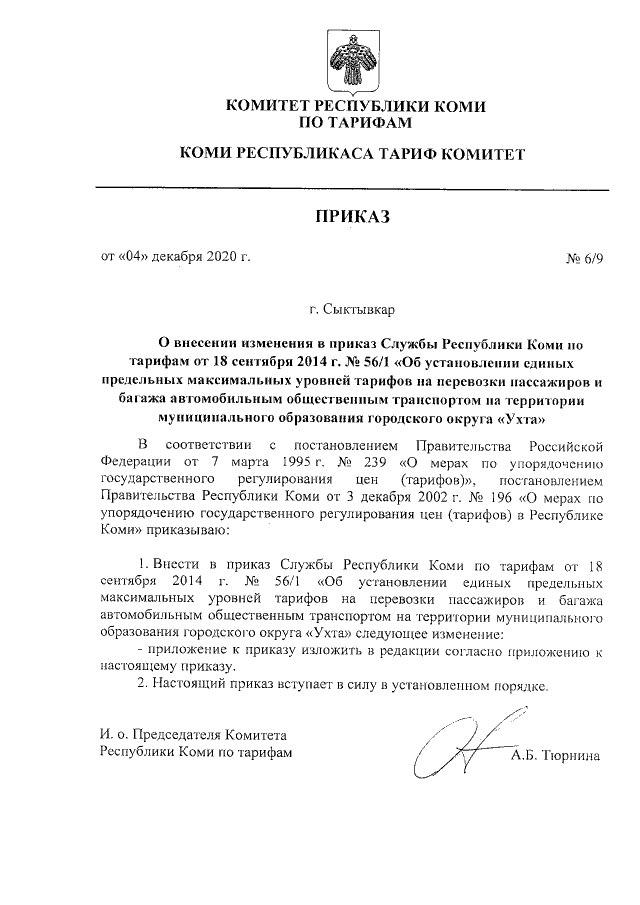 КОМИТЕТ РЕСПУБЛИКИ КОМИ
ПО ТАРИФАМ

КОМИ РЕСПУБЛИКАСА ТАРИФ КОМИТЕТ

ПРИКАЗ

от «04» декабря 2020 г.

№ 6/9

г. Сыктывкар

О внесении изменения в приказ Службы Республики Коми по тарифам от 18 сентября 2014 г. № 56/1 «Об установлении единых предельных максимальных уровней тарифов на перевозки пассажиров и багажа автомобильным общественным транспортом на территории муниципального образования городского округа «Ухта»

В соответствии с постановлением Правительства Российской Федерации от 7 марта 1995 г. № 239 «О мерах по упорядочению государственного регулирования цен (тарифов)», постановлением Правительства Республики Коми от 3 декабря 2002 г. № 196 «О мерах по упорядочению государственного регулирования цен (тарифов) в Республике Коми» приказываю:

1. Внести в приказ Службы Республики Коми по тарифам от 18 сентября 2014 г. № 56/1 «Об установлении единых предельных максимальных уровней тарифов на перевозки пассажиров и багажа автомобильным общественным транспортом на территории муниципального образования городского округа «Ухта» следующее изменение:
- приложение к приказу изложить в редакции согласно приложению к настоящему приказу.
2. Настоящий приказ вступает в силу в установленном порядке.

И. о. Председателя Комитета
Республики Коми по тарифам

А.Б. Тюрнина